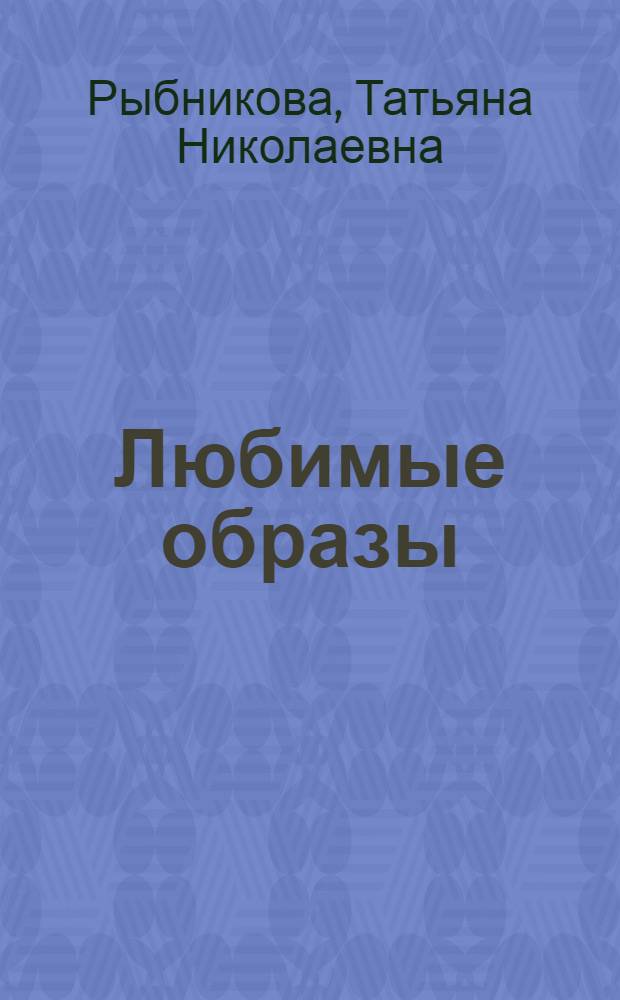 Рыбникова, Татьяна Николаевна

Любимые образы